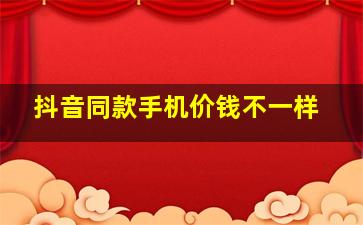 抖音同款手机价钱不一样